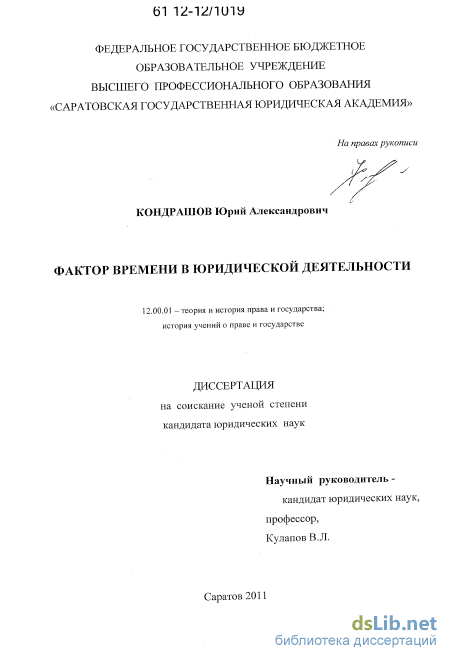 61 12-12/1019

ФЕДЕРАЛЬНОЕ ГОСУДАРСТВЕННОЕ БЮДЖЕТНОЕ ОБРАЗОВАТЕЛЬНОЕ УЧРЕЖДЕНИЕ ВЫСШЕГО ПРОФЕССИОНАЛЬНОГО ОБРАЗОВАНИЯ «САРАТОВСКАЯ ГОСУДАРСТВЕННАЯ ЮРИДИЧЕСКАЯ АКАДЕМИЯ»

На правах рукописи

КОНДРАШОВ Юрий Александрович

ФАКТОР ВРЕМЕНИ В ЮРИДИЧЕСКОЙ ДЕЯТЕЛЬНОСТИ

12.00.01 – теория и история права и государства; история учений о праве и государстве

ДИССЕРТАЦИЯ
на соискание ученой степени
кандидата юридических наук

Научный руководитель -
кандидат юридических наук,
профессор,
Кулапов В.Л.

Саратов 2011

dsLib.net
библиотека диссертаций